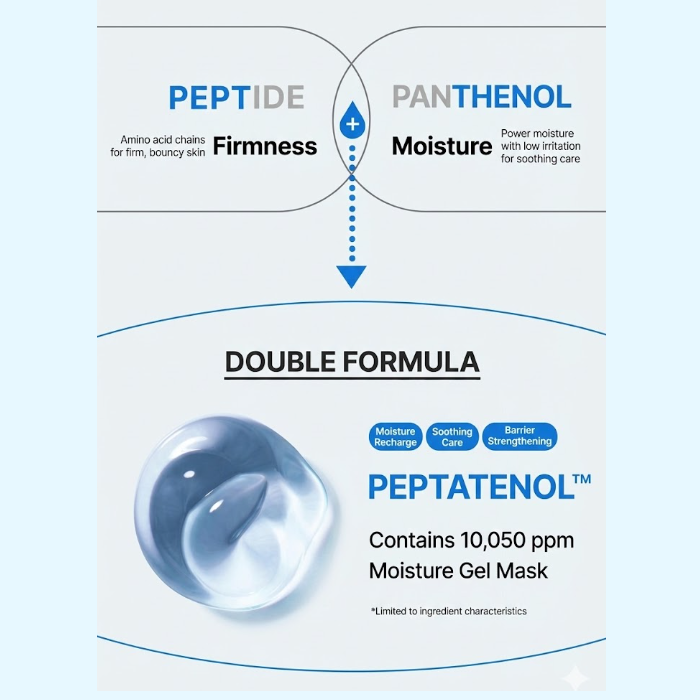 PEPTIDE

Amino acid chains for firm, bouncy skin Firmness

+

PANTHENOL

Moisture Power moisture with low irritation for soothing care

DOUBLE FORMULA

Moisture Recharge

Soothing Care

Barrier Strengthening

PEPTATENOL™

Contains 10,050 ppm Moisture Gel Mask

*Limited to ingredient characteristics